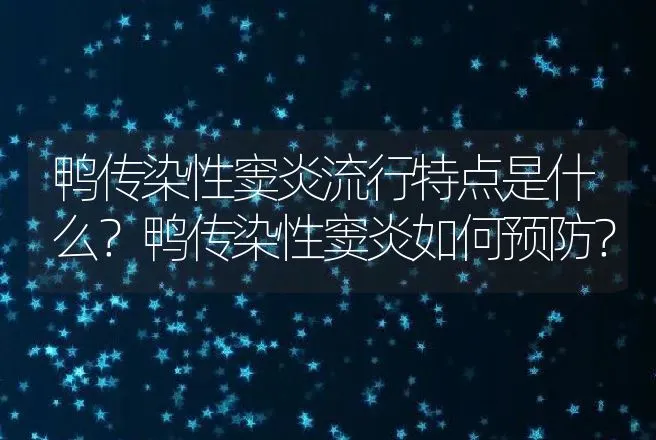 鸭传染性窦炎流行特点是什么？鸭传染性窦炎如何预防？